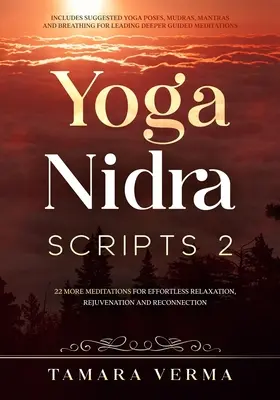 INCLUDES SUGGESTED YOGA POSES, MUDRAS, MANTRAS AND BREATHING FOR LEADING DEEPER GUIDED MEDITATIONS

Yoga Nidra

SCRIPTS 2

22 MORE MEDITATIONS FOR EFFORTLESS RELAXATION, REJUVENATION AND RECONNECTION

TAMARA VERMA